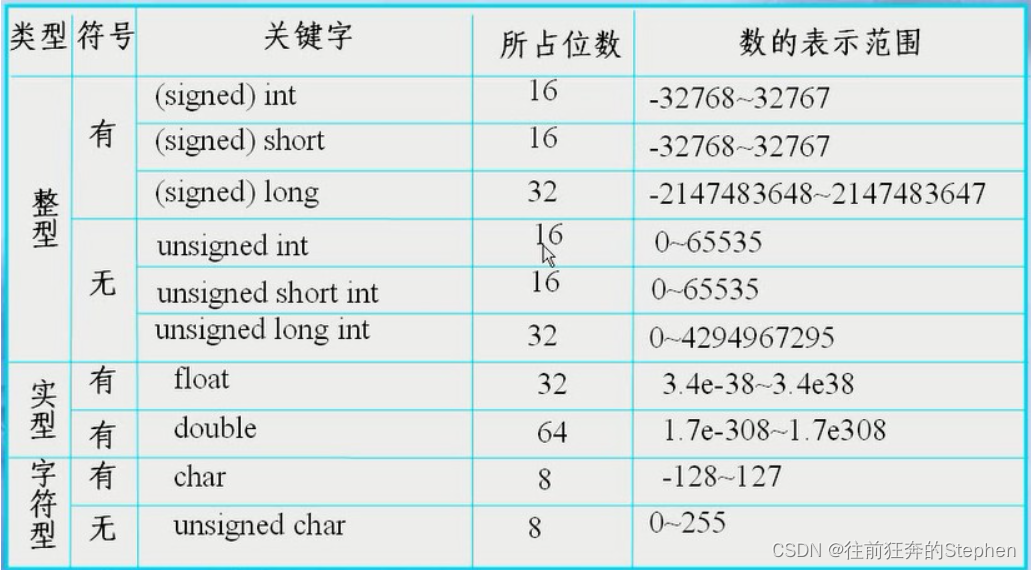 | 类型 | 符号 | 关键字 | 所占位数 | 数的表示范围 |
|---|---|---|---|---|
| 整型 | 有 | (signed) int | 16 | -32768~32767 |
| | | (signed) short | 16 | -32768~32767 |
| | | (signed) long | 32 | -2147483648~2147483647 |
| | 无 | unsigned int | 16 | 0~65535 |
| | | unsigned short int | 16 | 0~65535 |
| | | unsigned long int | 32 | 0~4294967295 |
| 实型 | 有 | float | 32 | 3.4e-38~3.4e38 |
| | 有 | double | 64 | 1.7e-308~1.7e308 |
| 字符型 | 有 | char | 8 | -128~127 |
| | 无 | unsigned char | 8 | 0~255 |

CSDN @往前狂奔的Stephen